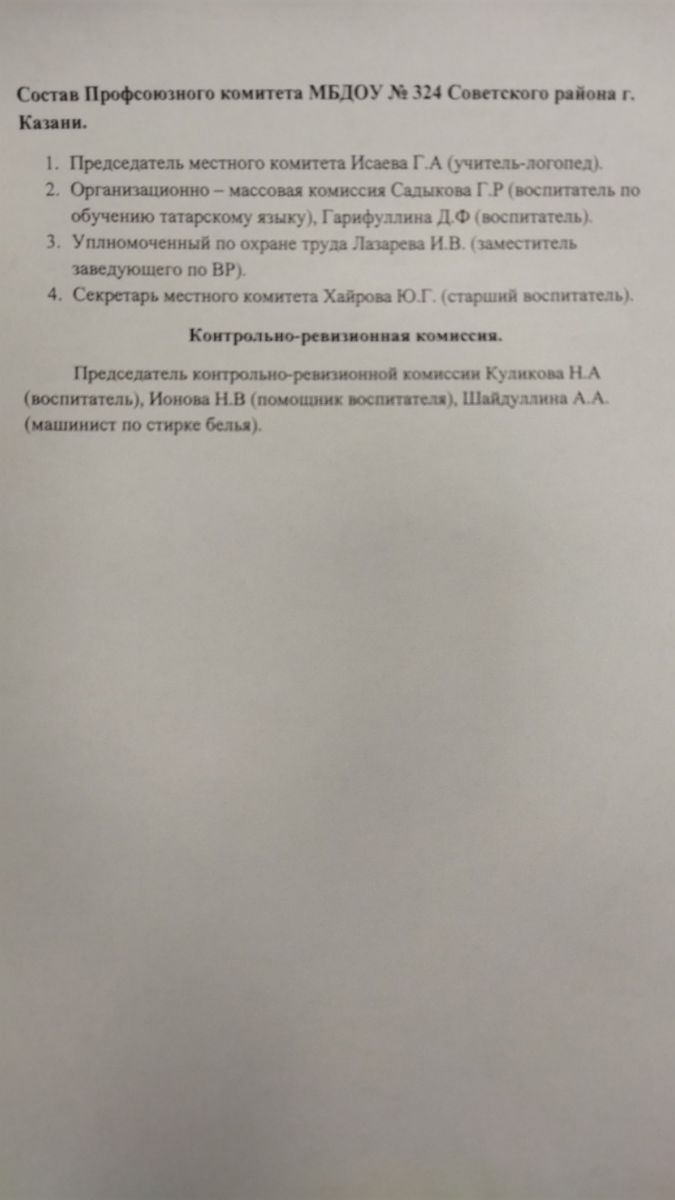 Состав Профсоюзного комитета МБДОУ № 324 Советского района г. Казани.

1. Председатель местного комитета Исаева Г.А (учитель-логопед).
2. Организационно – массовая комиссия Садыкова Г.Р (воспитатель по обучению татарскому языку), Гарифуллина Д.Ф (воспитатель).
3. Уплномоченный по охране труда Лазарева И.В. (заместитель заведующего по ВР).
4. Секретарь местного комитета Хайрова Ю.Г. (старший воспитатель).

Контрольно-ревизионная комиссия.

Председатель контрольно-ревизионной комиссии Куликова Н.А (воспитатель), Ионова Н.В (помощник воспитателя), Шайдуллина А.А. (машинист по стирке белья).